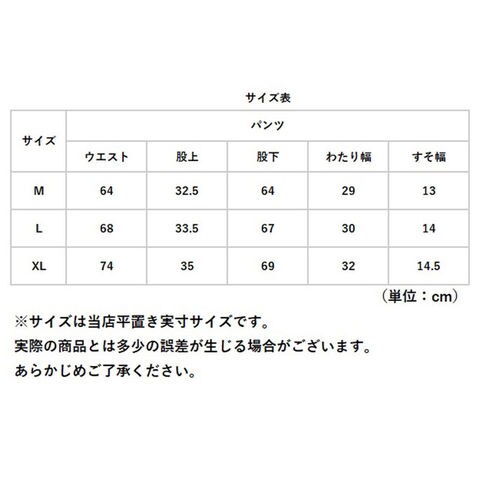 サイズ表

| サイズ | パンツ | | | | |
|---|---|---|---|---|---|
| | ウエスト | 股上 | 股下 | わたり幅 | すそ幅 |
| M | 64 | 32.5 | 64 | 29 | 13 |
| L | 68 | 33.5 | 67 | 30 | 14 |
| XL | 74 | 35 | 69 | 32 | 14.5 |

（単位：cm）

※サイズは当店平置き実寸サイズです。
実際の商品とは多少の誤差が生じる場合がございます。
あらかじめご了承ください。